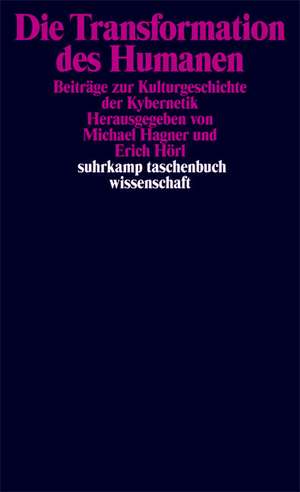 Die Transformation des Humanen

Beiträge zur Kulturgeschichte der Kybernetik

Herausgegeben von Michael Hagner und Erich Hörl

suhrkamp taschenbuch wissenschaft